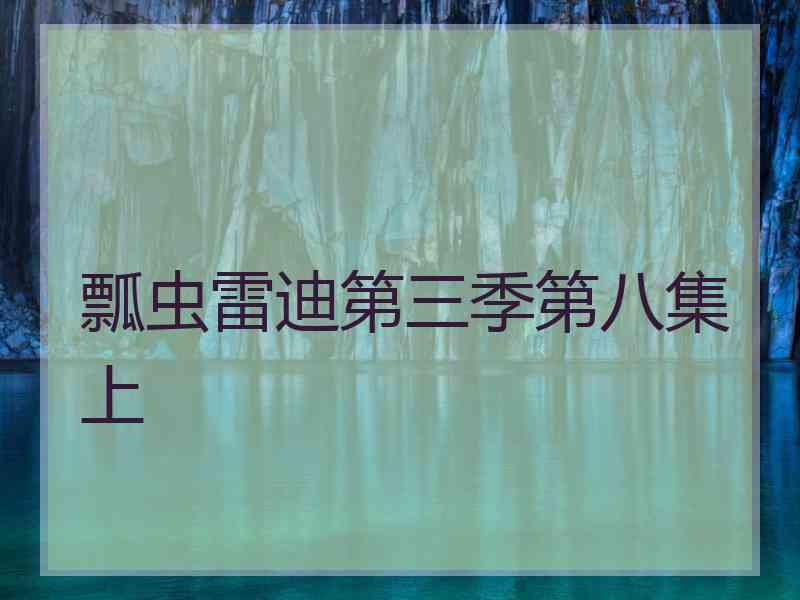 瓢虫雷迪第三季第八集上